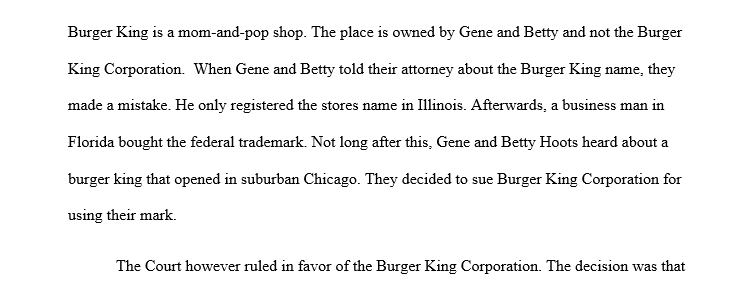 Burger King is a mom-and-pop shop. The place is owned by Gene and Betty and not the Burger King Corporation.  When Gene and Betty told their attorney about the Burger King name, they made a mistake. He only registered the stores name in Illinois. Afterwards, a business man in Florida bought the federal trademark. Not long after this, Gene and Betty Hoots heard about a burger king that opened in suburban Chicago. They decided to sue Burger King Corporation for using their mark.

The Court however ruled in favor of the Burger King Corporation. The decision was that